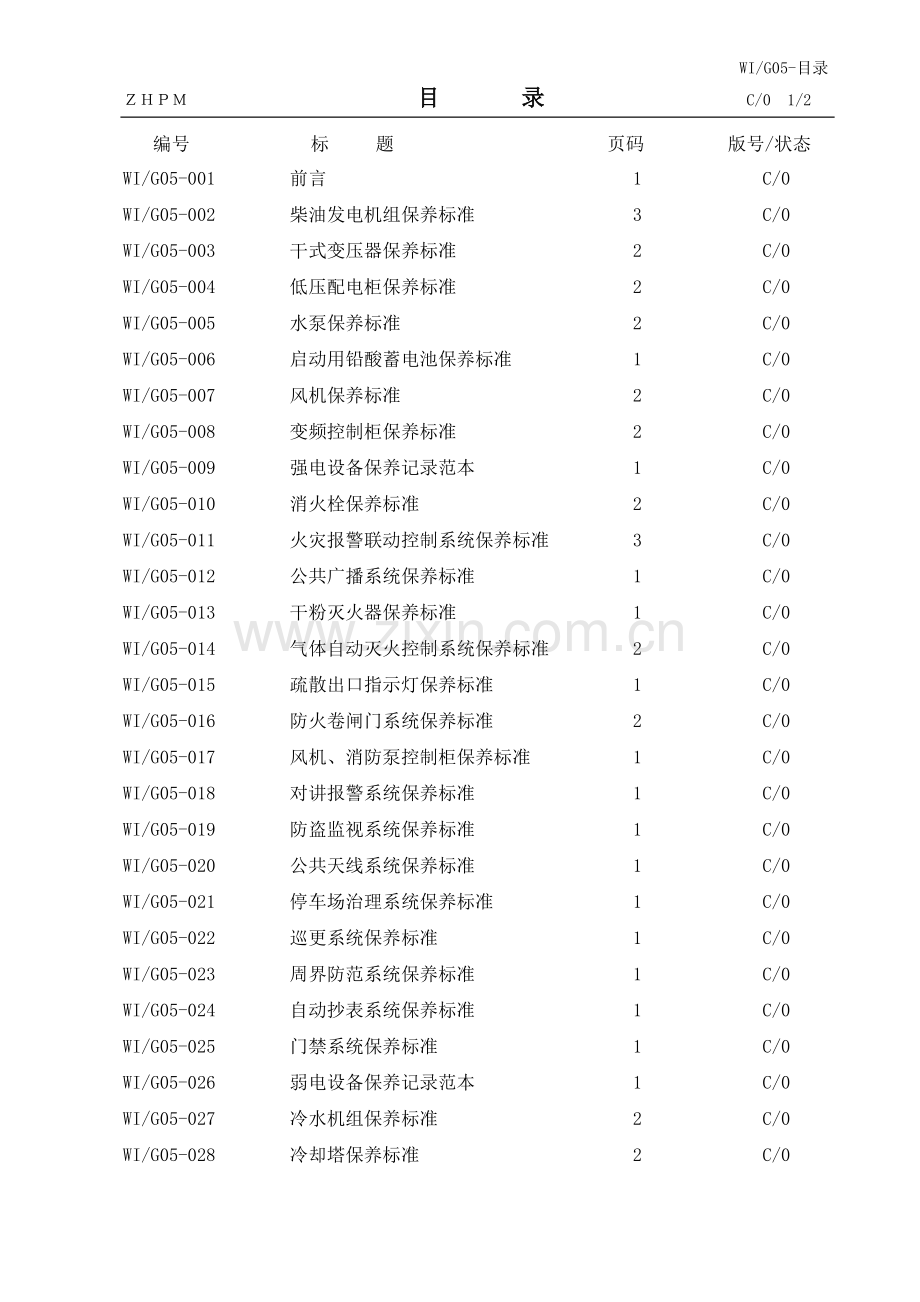 WI/G05-目录

ZHPM　　目　录　　C/0 1/2

| 编号 | 标　题 | 页码 | 版号/状态 |
|---|---|---|---|
| WI/G05-001 | 前言 | 1 | C/0 |
| WI/G05-002 | 柴油发电机组保养标准 | 3 | C/0 |
| WI/G05-003 | 干式变压器保养标准 | 2 | C/0 |
| WI/G05-004 | 低压配电柜保养标准 | 2 | C/0 |
| WI/G05-005 | 水泵保养标准 | 2 | C/0 |
| WI/G05-006 | 启动用铅酸蓄电池保养标准 | 1 | C/0 |
| WI/G05-007 | 风机保养标准 | 2 | C/0 |
| WI/G05-008 | 变频控制柜保养标准 | 2 | C/0 |
| WI/G05-009 | 强电设备保养记录范本 | 1 | C/0 |
| WI/G05-010 | 消火栓保养标准 | 2 | C/0 |
| WI/G05-011 | 火灾报警联动控制系统保养标准 | 3 | C/0 |
| WI/G05-012 | 公共广播系统保养标准 | 1 | C/0 |
| WI/G05-013 | 干粉灭火器保养标准 | 1 | C/0 |
| WI/G05-014 | 气体自动灭火控制系统保养标准 | 2 | C/0 |
| WI/G05-015 | 疏散出口指示灯保养标准 | 1 | C/0 |
| WI/G05-016 | 防火卷闸门系统保养标准 | 2 | C/0 |
| WI/G05-017 | 风机、消防泵控制柜保养标准 | 1 | C/0 |
| WI/G05-018 | 对讲报警系统保养标准 | 1 | C/0 |
| WI/G05-019 | 防盗监视系统保养标准 | 1 | C/0 |
| WI/G05-020 | 公共天线系统保养标准 | 1 | C/0 |
| WI/G05-021 | 停车场治理系统保养标准 | 1 | C/0 |
| WI/G05-022 | 巡更系统保养标准 | 1 | C/0 |
| WI/G05-023 | 周界防范系统保养标准 | 1 | C/0 |
| WI/G05-024 | 自动抄表系统保养标准 | 1 | C/0 |
| WI/G05-025 | 门禁系统保养标准 | 1 | C/0 |
| WI/G05-026 | 弱电设备保养记录范本 | 1 | C/0 |
| WI/G05-027 | 冷水机组保养标准 | 2 | C/0 |
| WI/G05-028 | 冷却塔保养标准 | 2 | C/0 |

www.zixin.com.cn